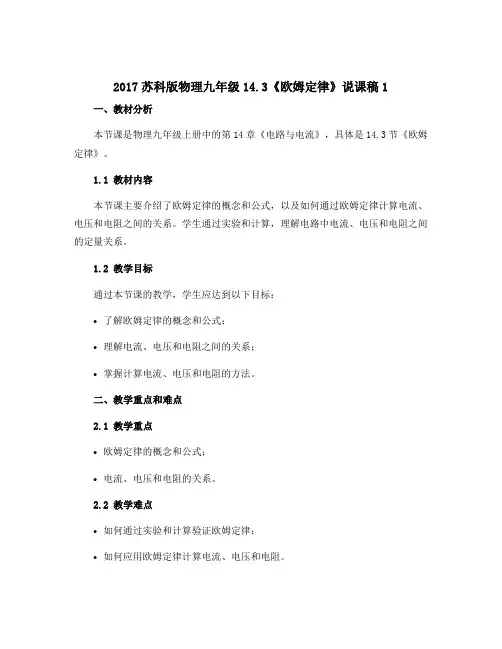 2017 苏科版物理九年级 14.3《欧姆定律》说课稿 1

一、教材分析

本节课是物理九年级上册中的第 14 章《电路与电流》，具体是 14.3 节《欧姆定律》。

1.1 教材内容

本节课主要介绍了欧姆定律的概念和公式，以及如何通过欧姆定律计算电流、电压和电阻之间的关系。学生通过实验和计算，理解电路中电流、电压和电阻之间的定量关系。

1.2 教学目标

通过本节课的教学，学生应达到以下目标：

• 了解欧姆定律的概念和公式；

• 理解电流、电压和电阻之间的关系；

• 掌握计算电流、电压和电阻的方法。

二、教学重点和难点

2.1 教学重点

• 欧姆定律的概念和公式；

• 电流、电压和电阻的关系。

2.2 教学难点

• 如何通过实验和计算验证欧姆定律；

• 如何应用欧姆定律计算电流、电压和电阻。